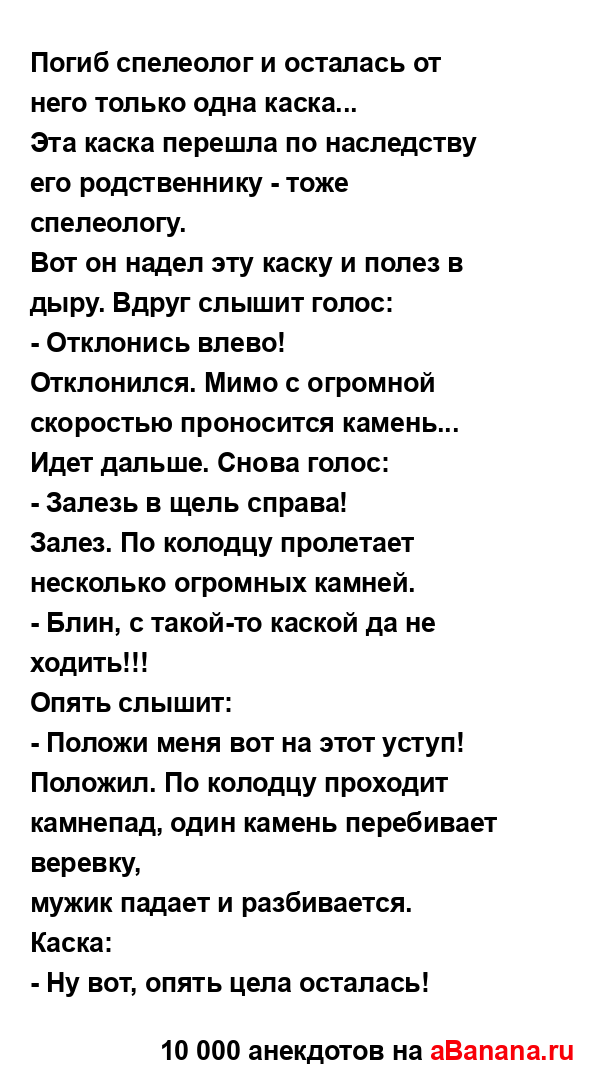 Погиб спелеолог и осталась от него только одна каска...
Эта каска перешла по наследству его родственнику - тоже спелеологу.
Вот он надел эту каску и полез в дыру. Вдруг слышит голос:
- Отклонись влево!
Отклонился. Мимо с огромной скоростью проносится камень...
Идет дальше. Снова голос:
- Залезь в щель справа!
Залез. По колодцу пролетает несколько огромных камней.
- Блин, с такой-то каской да не ходить!!!
Опять слышит:
- Положи меня вот на этот уступ!
Положил. По колодцу проходит камнепад, один камень перебивает веревку,
мужик падает и разбивается.
Каска:
- Ну вот, опять цела осталась!

10 000 анекдотов на aBanana.ru